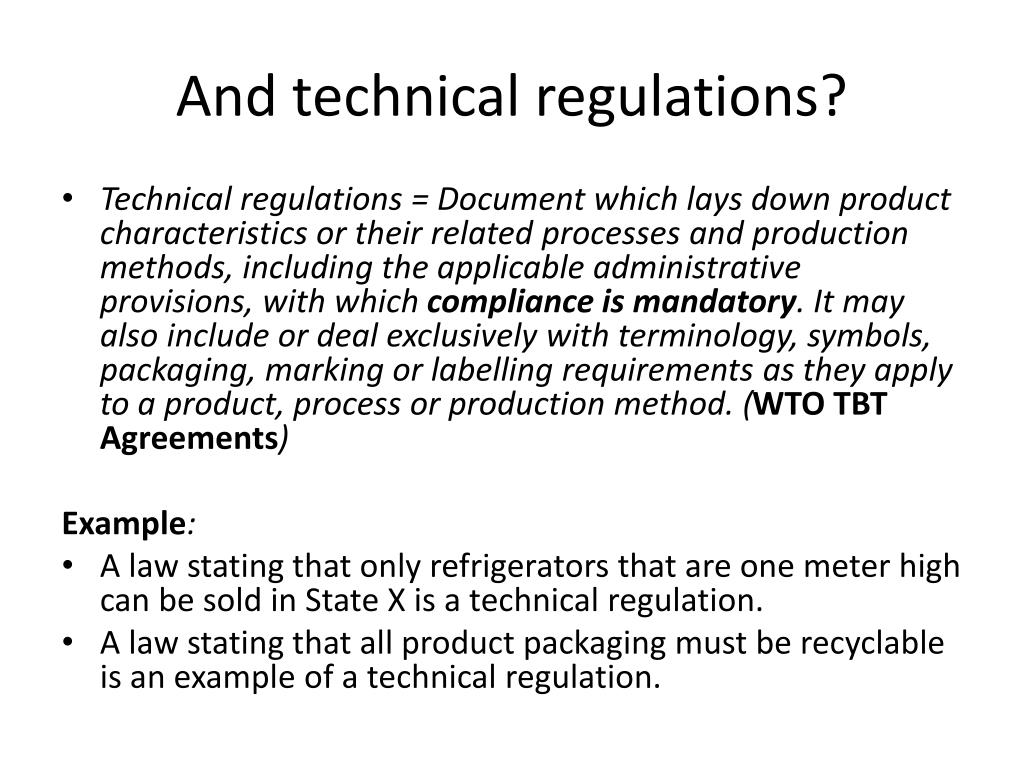 And technical regulations?

• Technical regulations = Document which lays down product characteristics or their related processes and production methods, including the applicable administrative provisions, with which compliance is mandatory. It may also include or deal exclusively with terminology, symbols, packaging, marking or labelling requirements as they apply to a product, process or production method. (WTO TBT Agreements)

Example:
• A law stating that only refrigerators that are one meter high can be sold in State X is a technical regulation.
• A law stating that all product packaging must be recyclable is an example of a technical regulation.